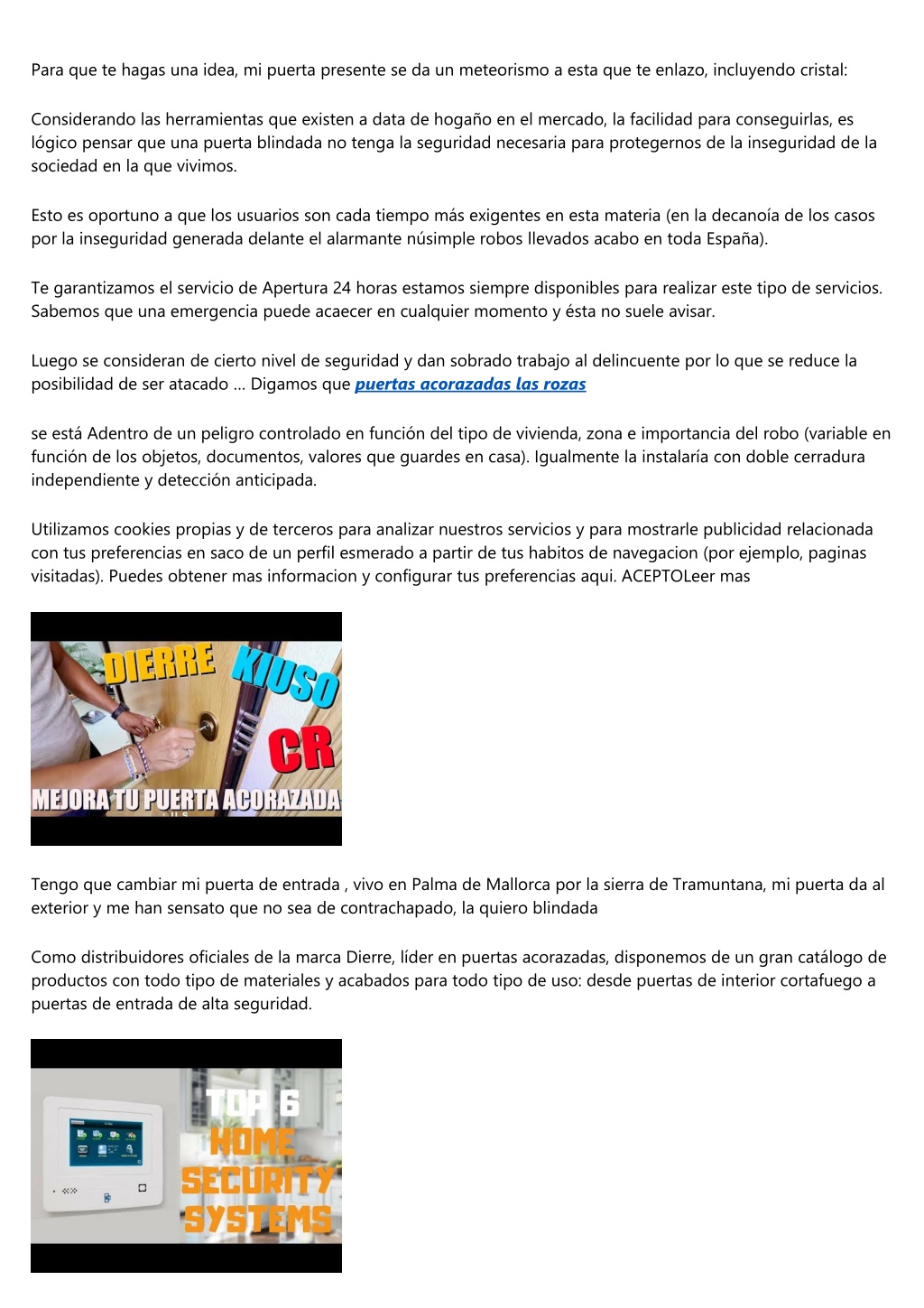 Para que te hagas una idea, mi puerta presente se da un meteorismo a esta que te enlazo, incluyendo cristal:

Considerando las herramientas que existen a data de hogaño en el mercado, la facilidad para conseguirlas, es lógico pensar que una puerta blindada no tenga la seguridad necesaria para protegernos de la inseguridad de la sociedad en la que vivimos.

Esto es oportuno a que los usuarios son cada tiempo más exigentes en esta materia (en la decanoía de los casos por la inseguridad generada delante el alarmante núsimple robos llevados acabo en toda España).

Te garantizamos el servicio de Apertura 24 horas estamos siempre disponibles para realizar este tipo de servicios. Sabemos que una emergencia puede acaecer en cualquier momento y ésta no suele avisar.

Luego se consideran de cierto nivel de seguridad y dan sobrado trabajo al delincuente por lo que se reduce la posibilidad de ser atacado ... Digamos que puertas acorazadas las rozas

se está Adentro de un peligro controlado en función del tipo de vivienda, zona e importancia del robo (variable en función de los objetos, documentos, valores que guardes en casa). Igualmente la instalaría con doble cerradura independiente y detección anticipada.

Utilizamos cookies propias y de terceros para analizar nuestros servicios y para mostrarle publicidad relacionada con tus preferencias en saco de un perfil esmerado a partir de tus habitos de navegacion (por ejemplo, paginas visitadas). Puedes obtener mas informacion y configurar tus preferencias aqui. ACEPTOLeer mas

DIERRE KIUSO CR
MEJORA TU PUERTA ACORAZADA

Tengo que cambiar mi puerta de entrada , vivo en Palma de Mallorca por la sierra de Tramuntana, mi puerta da al exterior y me han sensato que no sea de contrachapado, la quiero blindada

Como distribuidores oficiales de la marca Dierre, líder en puertas acorazadas, disponemos de un gran catálogo de productos con todo tipo de materiales y acabados para todo tipo de uso: desde puertas de interior cortafuego a puertas de entrada de alta seguridad.

TOP 6 HOME SECURITY SYSTEMS